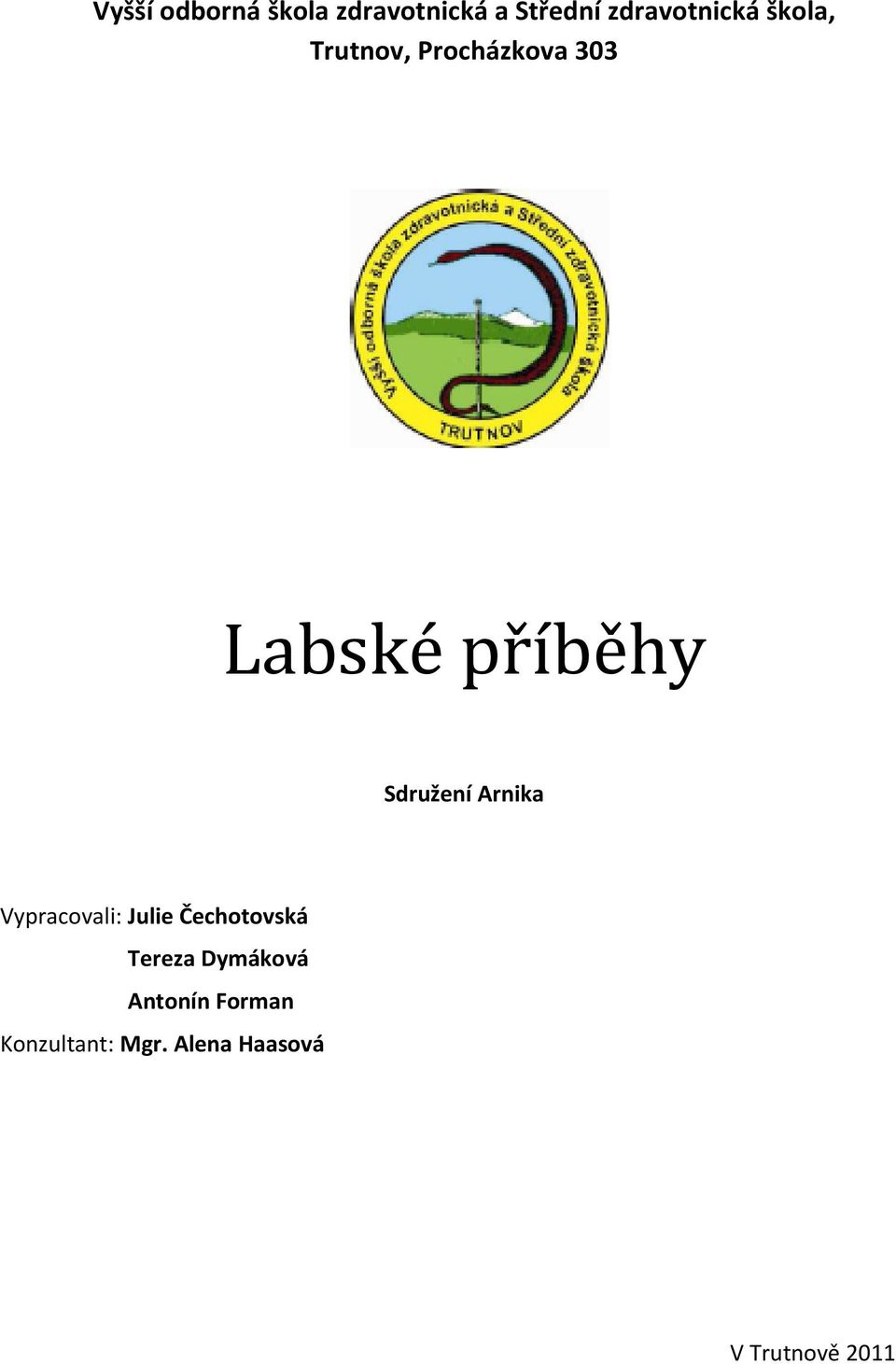 Vyšší odborná škola zdravotnická a Střední zdravotnická škola, Trutnov, Procházkova 303

Vyšší odborná škola zdravotnická a Střední zdravotnická škola
TRUTNOV

Labské příběhy

Sdružení Arnika

Vypracovali: Julie Čechotovská
Tereza Dymáková
Antonín Forman
Konzultant: Mgr. Alena Haasová

V Trutnově 2011